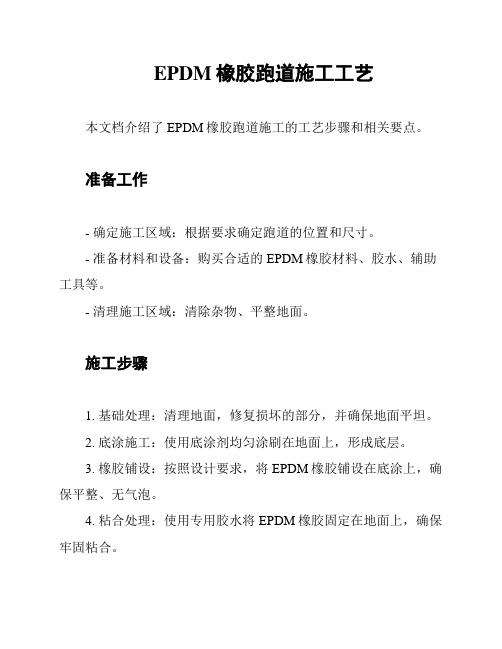 EPDM 橡胶跑道施工工艺

本文档介绍了 EPDM 橡胶跑道施工的工艺步骤和相关要点。

准备工作

- 确定施工区域：根据要求确定跑道的位置和尺寸。

- 准备材料和设备：购买合适的 EPDM 橡胶材料、胶水、辅助工具等。

- 清理施工区域：清除杂物、平整地面。

施工步骤

1. 基础处理：清理地面，修复损坏的部分，并确保地面平坦。

2. 底涂施工：使用底涂剂均匀涂刷在地面上，形成底层。

3. 橡胶铺设：按照设计要求，将 EPDM 橡胶铺设在底涂上，确保平整、无气泡。

4. 粘合处理：使用专用胶水将 EPDM 橡胶固定在地面上，确保牢固粘合。